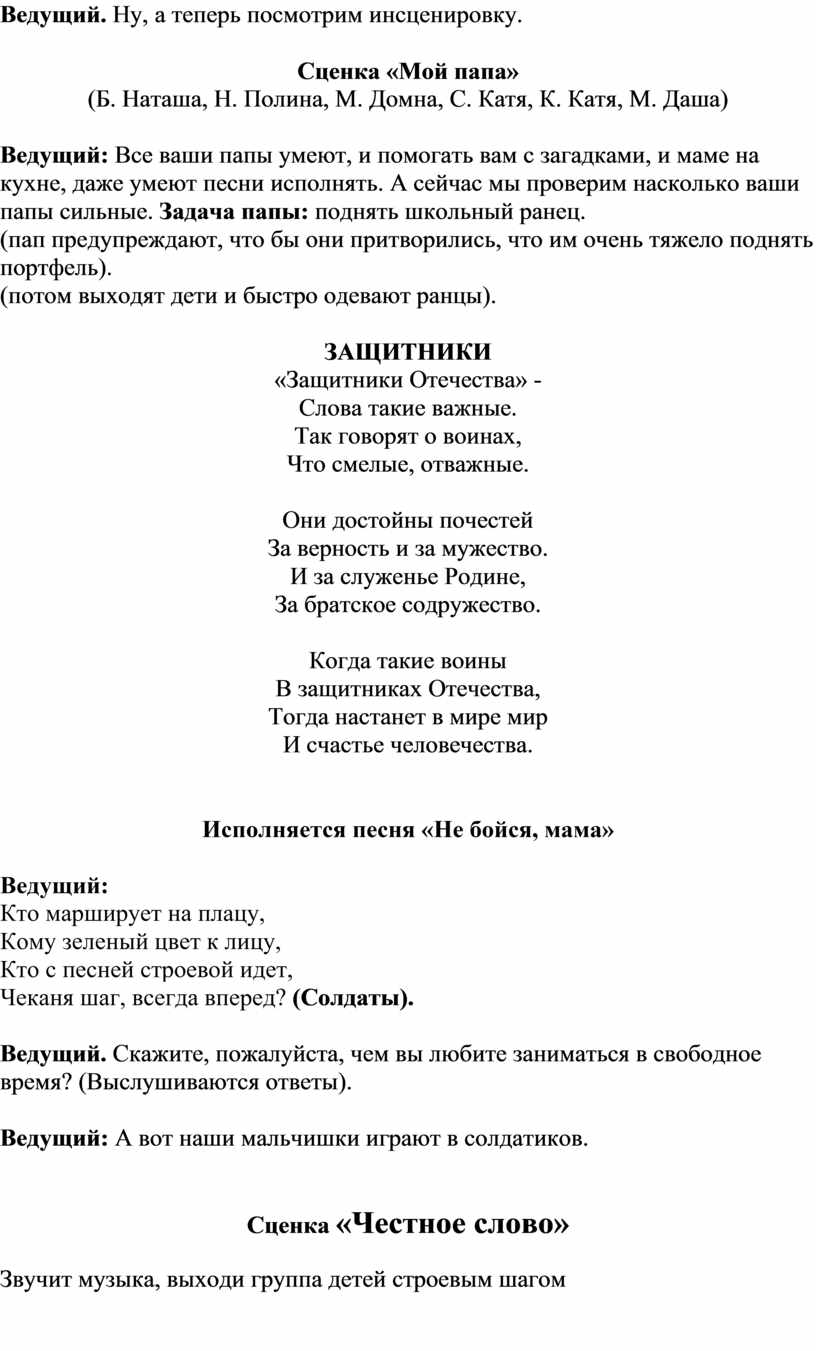 Ведущий. Ну, а теперь посмотрим инсценировку.

Сценка «Мой папа»
(Б. Наташа, Н. Полина, М. Домна, С. Катя, К. Катя, М. Даша)

Ведущий: Все ваши папы умеют, и помогать вам с загадками, и маме на кухне, даже умеют песни исполнять. А сейчас мы проверим насколько ваши папы сильные. Задача папы: поднять школьный ранец.
(пап предупреждают, что бы они притворились, что им очень тяжело поднять портфель).
(потом выходят дети и быстро одевают ранцы).

ЗАЩИТНИКИ
«Защитники Отечества» -
Слова такие важные.
Так говорят о воинах,
Что смелые, отважные.

Они достойны почестей
За верность и за мужество.
И за служенье Родине,
За братское содружество.

Когда такие воины
В защитниках Отечества,
Тогда настанет в мире мир
И счастье человечества.

Исполняется песня «Не бойся, мама»

Ведущий:
Кто марширует на плацу,
Кому зеленый цвет к лицу,
Кто с песней строевой идет,
Чеканя шаг, всегда вперед? (Солдаты).

Ведущий. Скажите, пожалуйста, чем вы любите заниматься в свободное время? (Выслушиваются ответы).

Ведущий: А вот наши мальчишки играют в солдатиков.

Сценка «Честное слово»

Звучит музыка, выходи группа детей строевым шагом